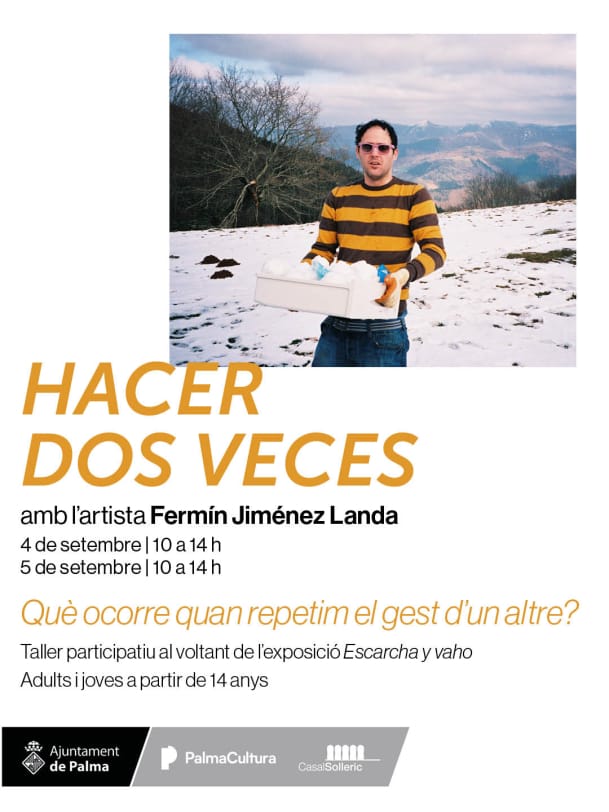 HACER DOS VECES

amb l'artista Fermín Jiménez Landa

4 de setembre | 10 a 14 h
5 de setembre | 10 a 14 h

Què ocorre quan repetim el gest d'un altre?

Taller participatiu al voltant de l'exposició Escarcha y vaho

Adults i joves a partir de 14 anys

Ajuntament de Palma

PalmaCultura

CasalSolleric